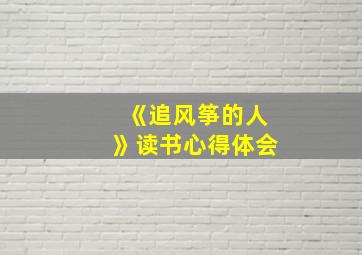 《追风筝的人》读书心得体会